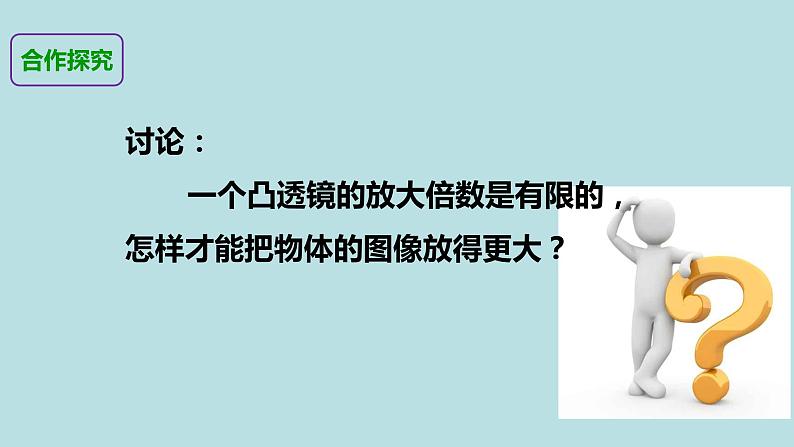 合作探究

讨论：

一个凸透镜的放大倍数是有限的，怎样才能把物体的图像放得更大？